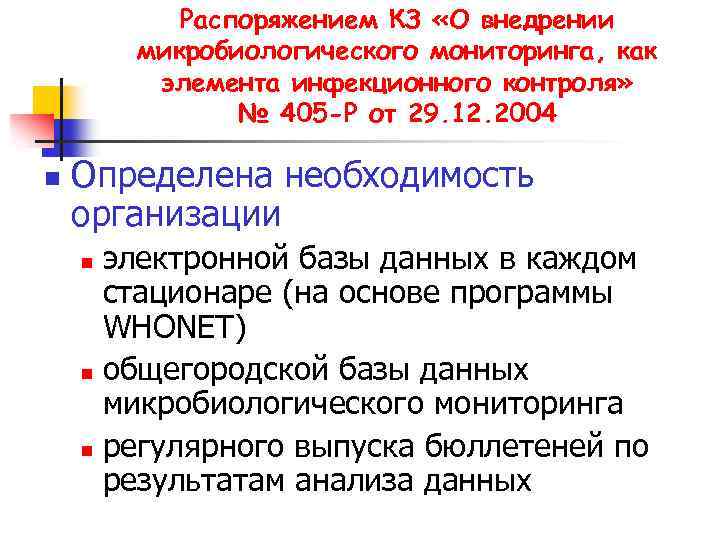 Распоряжением КЗ «О внедрении микробиологического мониторинга, как элемента инфекционного контроля» № 405-Р от 29.12.2004

Определена необходимость организации

электронной базы данных в каждом стационаре (на основе программы WHONET)

общегородской базы данных микробиологического мониторинга

регулярного выпуска бюллетеней по результатам анализа данных